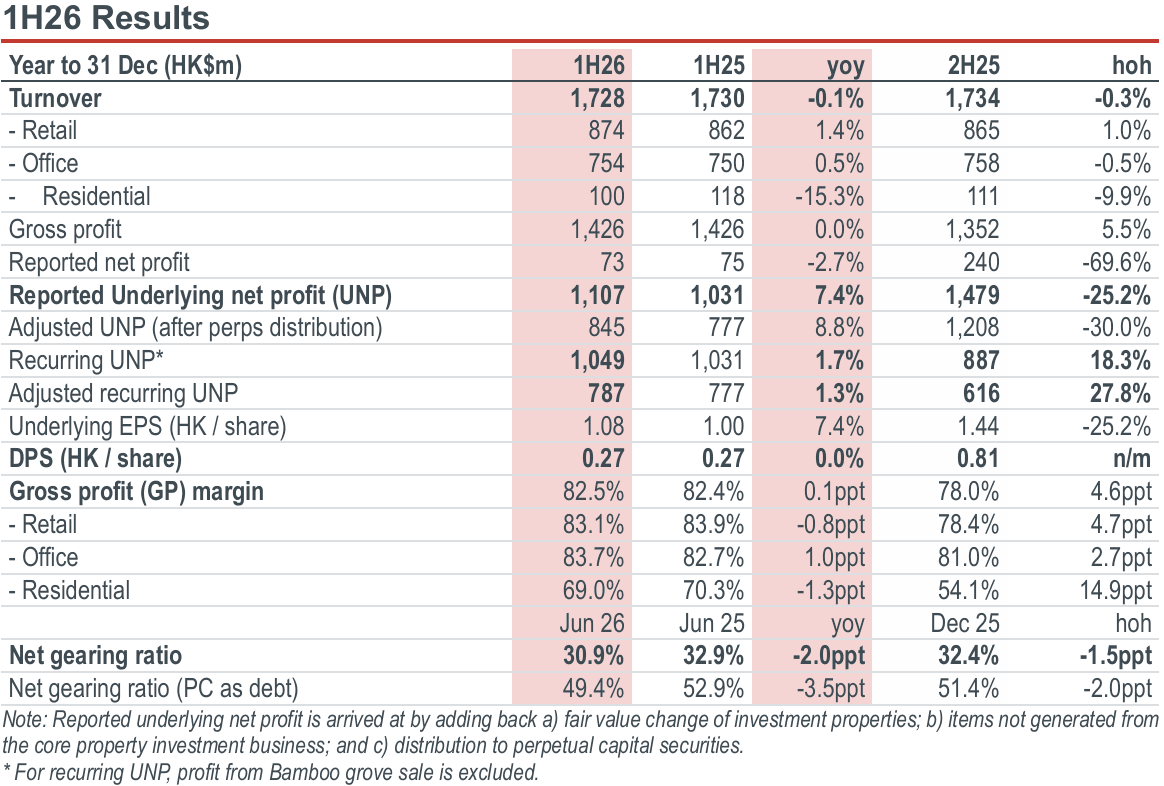 1H26 Results

| Year to 31 Dec (HK$m) | 1H26 | 1H25 | yoy | 2H25 | hoh |
|---|---|---|---|---|---|
| Turnover | 1,728 | 1,730 | -0.1% | 1,734 | -0.3% |
| - Retail | 874 | 862 | 1.4% | 865 | 1.0% |
| - Office | 754 | 750 | 0.5% | 758 | -0.5% |
| - Residential | 100 | 118 | -15.3% | 111 | -9.9% |
| Gross profit | 1,426 | 1,426 | 0.0% | 1,352 | 5.5% |
| Reported net profit | 73 | 75 | -2.7% | 240 | -69.6% |
| Reported Underlying net profit (UNP) | 1,107 | 1,031 | 7.4% | 1,479 | -25.2% |
| Adjusted UNP (after perps distribution) | 845 | 777 | 8.8% | 1,208 | -30.0% |
| Recurring UNP* | 1,049 | 1,031 | 1.7% | 887 | 18.3% |
| Adjusted recurring UNP | 787 | 777 | 1.3% | 616 | 27.8% |
| Underlying EPS (HK / share) | 1.08 | 1.00 | 7.4% | 1.44 | -25.2% |
| DPS (HK / share) | 0.27 | 0.27 | 0.0% | 0.81 | n/m |
| Gross profit (GP) margin | 82.5% | 82.4% | 0.1ppt | 78.0% | 4.6ppt |
| - Retail | 83.1% | 83.9% | -0.8ppt | 78.4% | 4.7ppt |
| - Office | 83.7% | 82.7% | 1.0ppt | 81.0% | 2.7ppt |
| - Residential | 69.0% | 70.3% | -1.3ppt | 54.1% | 14.9ppt |
| | Jun 26 | Jun 25 | yoy | Dec 25 | hoh |
| Net gearing ratio | 30.9% | 32.9% | -2.0ppt | 32.4% | -1.5ppt |
| Net gearing ratio (PC as debt) | 49.4% | 52.9% | -3.5ppt | 51.4% | -2.0ppt |

Note: Reported underlying net profit is arrived at by adding back a) fair value change of investment properties; b) items not generated from the core property investment business; and c) distribution to perpetual capital securities.
* For recurring UNP, profit from Bamboo grove sale is excluded.